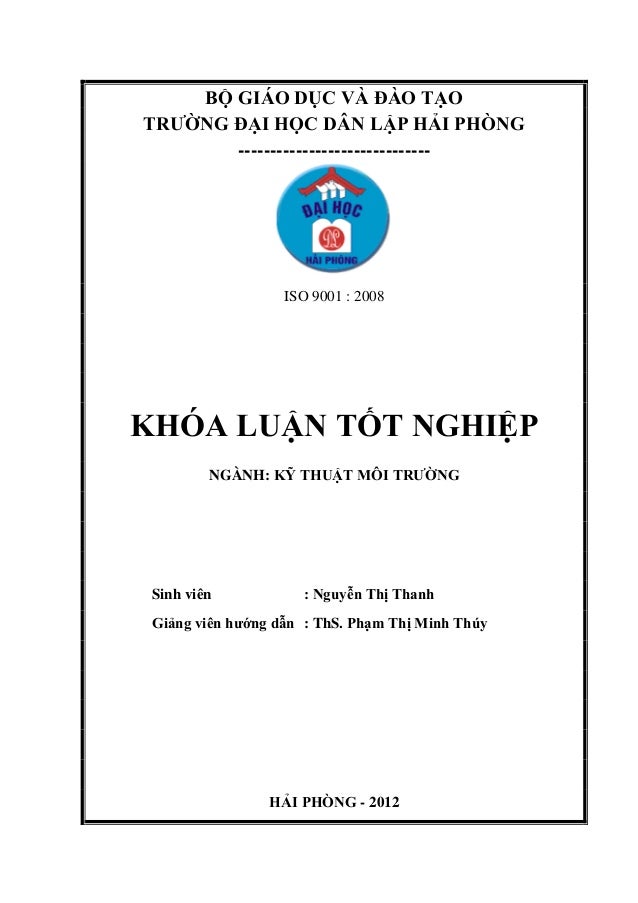 BỘ GIÁO DỤC VÀ ĐÀO TẠO
TRƯỜNG ĐẠI HỌC DÂN LẬP HẢI PHÒNG
-----------------------------

ĐẠI HỌC
HẢI PHÒNG

ISO 9001 : 2008

KHÓA LUẬN TỐT NGHIỆP

NGÀNH: KỸ THUẬT MÔI TRƯỜNG

Sinh viên : Nguyễn Thị Thanh
Giảng viên hướng dẫn : ThS. Phạm Thị Minh Thúy

HẢI PHÒNG - 2012